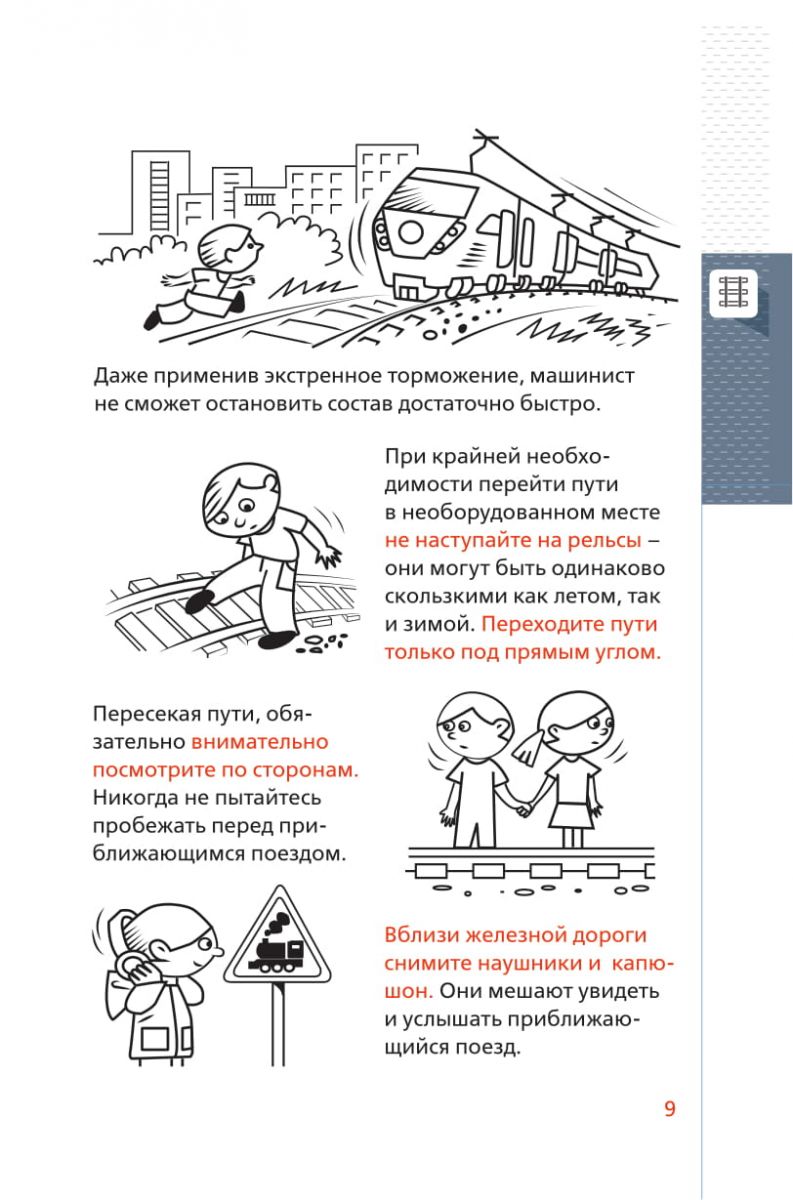 Даже применив экстренное торможение, машинист не сможет остановить состав достаточно быстро.

При крайней необходимости перейти пути в необорудованном месте не наступайте на рельсы – они могут быть одинаково скользкими как летом, так и зимой. Переходите пути только под прямым углом.

Пересекая пути, обязательно внимательно посмотрите по сторонам. Никогда не пытайтесь пробежать перед приближающимся поездом.

Вблизи железной дороги снимите наушники и капюшон. Они мешают увидеть и услышать приближающийся поезд.

9